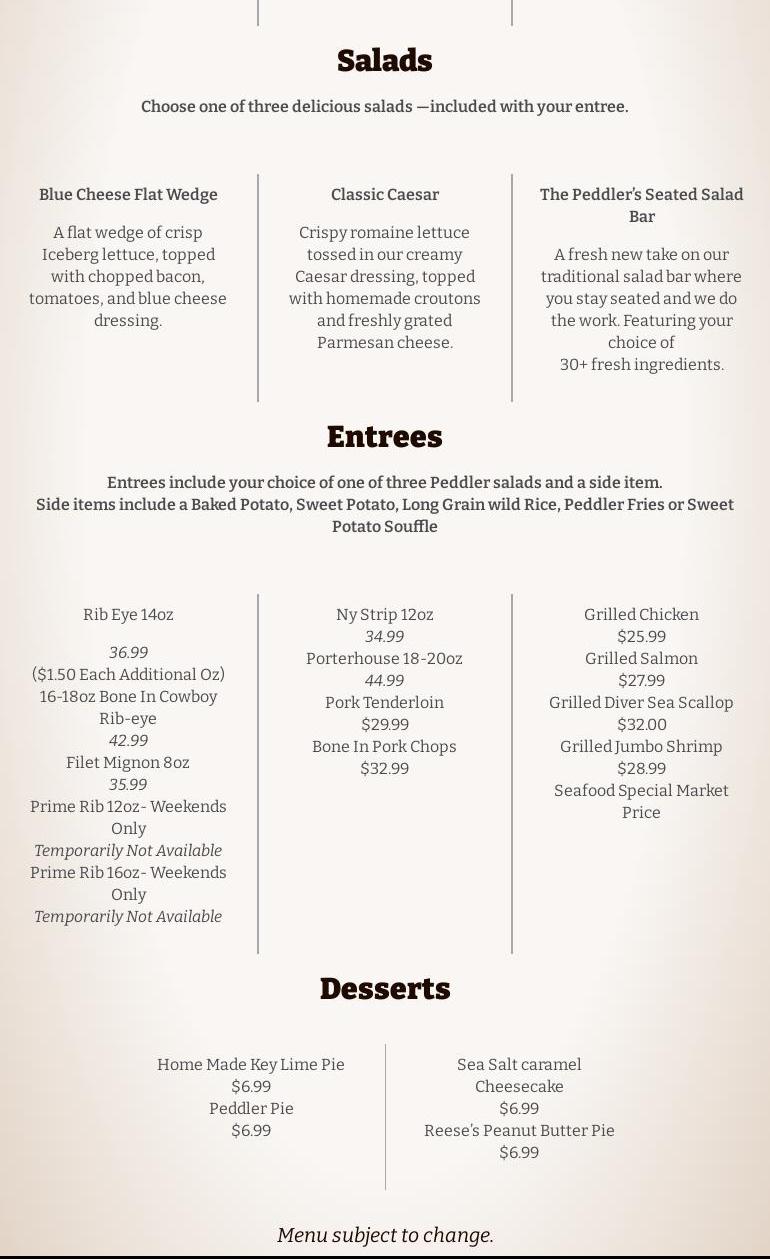 Salads

Choose one of three delicious salads —included with your entree.

Blue Cheese Flat Wedge

A flat wedge of crisp Iceberg lettuce, topped with chopped bacon, tomatoes, and blue cheese dressing.

Classic Caesar

Crispy romaine lettuce tossed in our creamy Caesar dressing, topped with homemade croutons and freshly grated Parmesan cheese.

The Peddler's Seated Salad Bar

A fresh new take on our traditional salad bar where you stay seated and we do the work. Featuring your choice of 30+ fresh ingredients.

Entrees

Entrees include your choice of one of three Peddler salads and a side item.
Side items include a Baked Potato, Sweet Potato, Long Grain wild Rice, Peddler Fries or Sweet Potato Souffle

Rib Eye 14oz
36.99
($1.50 Each Additional Oz)
16-18oz Bone In Cowboy Rib-eye
42.99
Filet Mignon 8oz
35.99
Prime Rib 12oz- Weekends Only
Temporarily Not Available
Prime Rib 16oz- Weekends Only
Temporarily Not Available

Ny Strip 12oz
34.99
Porterhouse 18-20oz
44.99
Pork Tenderloin
$29.99
Bone In Pork Chops
$32.99

Grilled Chicken
$25.99
Grilled Salmon
$27.99
Grilled Diver Sea Scallop
$32.00
Grilled Jumbo Shrimp
$28.99
Seafood Special Market Price

Desserts

Home Made Key Lime Pie
$6.99
Peddler Pie
$6.99

Sea Salt caramel Cheesecake
$6.99
Reese's Peanut Butter Pie
$6.99

Menu subject to change.